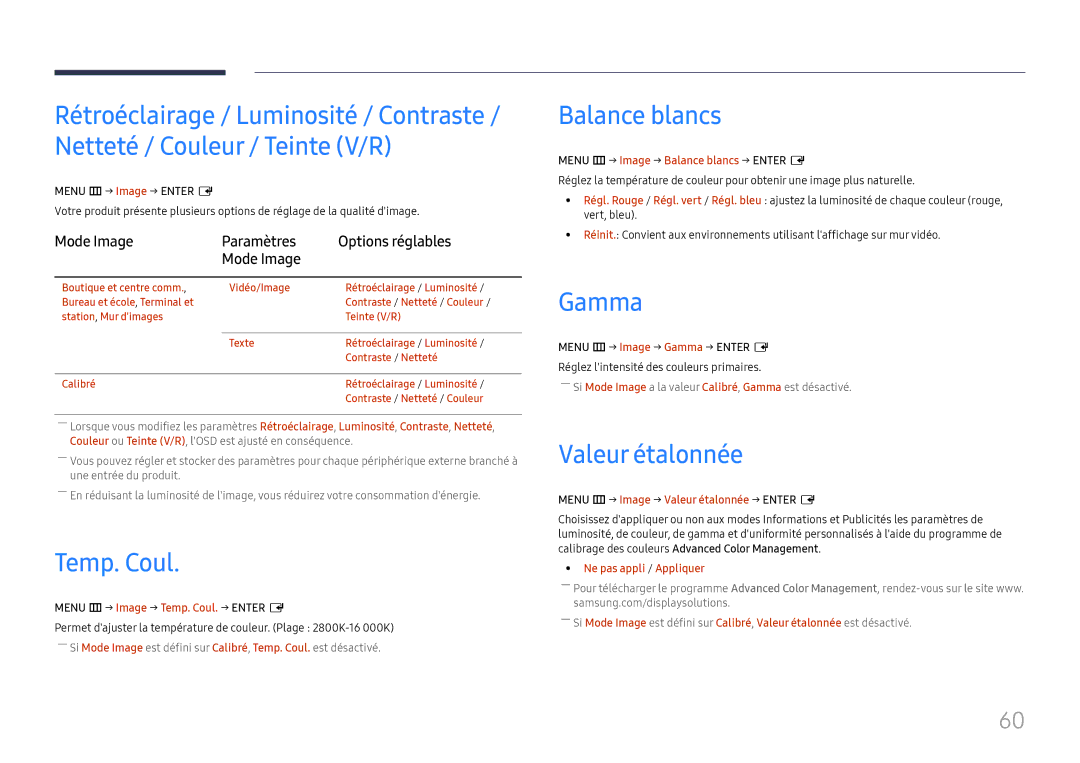 Rétroéclairage / Luminosité / Contraste / Netteté / Couleur / Teinte (V/R)

MENU → Image → ENTER

Votre produit présente plusieurs options de réglage de la qualité d'image.

| Mode Image | Paramètres Mode Image | Options réglables |
|---|---|---|
| Boutique et centre comm., Bureau et école, Terminal et station, Mur d'images | Vidéo/Image | Rétroéclairage / Luminosité / Contraste / Netteté / Couleur / Teinte (V/R) |
| | Texte | Rétroéclairage / Luminosité / Contraste / Netteté |
| Calibré | | Rétroéclairage / Luminosité / Contraste / Netteté / Couleur |

― Lorsque vous modifiez les paramètres Rétroéclairage, Luminosité, Contraste, Netteté, Couleur ou Teinte (V/R), l'OSD est ajusté en conséquence.

― Vous pouvez régler et stocker des paramètres pour chaque périphérique externe branché à une entrée du produit.

― En réduisant la luminosité de l'image, vous réduirez votre consommation d'énergie.

Temp. Coul.

MENU → Image → Temp. Coul. → ENTER

Permet d'ajuster la température de couleur. (Plage : 2800K-16 000K)

― Si Mode Image est défini sur Calibré, Temp. Coul. est désactivé.

Balance blancs

MENU → Image → Balance blancs → ENTER

Réglez la température de couleur pour obtenir une image plus naturelle.

• Régl. Rouge / Régl. vert / Régl. bleu : ajustez la luminosité de chaque couleur (rouge, vert, bleu).

• Réinit.: Convient aux environnements utilisant l'affichage sur mur vidéo.

Gamma

MENU → Image → Gamma → ENTER

Réglez l'intensité des couleurs primaires.

― Si Mode Image a la valeur Calibré, Gamma est désactivé.

Valeur étalonnée

MENU → Image → Valeur étalonnée → ENTER

Choisissez d'appliquer ou non aux modes Informations et Publicités les paramètres de luminosité, de couleur, de gamma et d'uniformité personnalisés à l'aide du programme de calibrage des couleurs Advanced Color Management.

• Ne pas appli / Appliquer

― Pour télécharger le programme Advanced Color Management, rendez-vous sur le site www.samsung.com/displaysolutions.

― Si Mode Image est défini sur Calibré, Valeur étalonnée est désactivé.

60